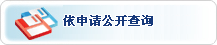 依申请公开查询